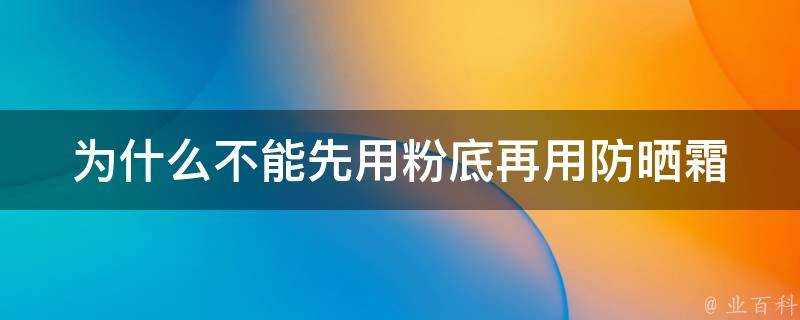 为什么不能先用粉底再用防晒霜

@ 业百科